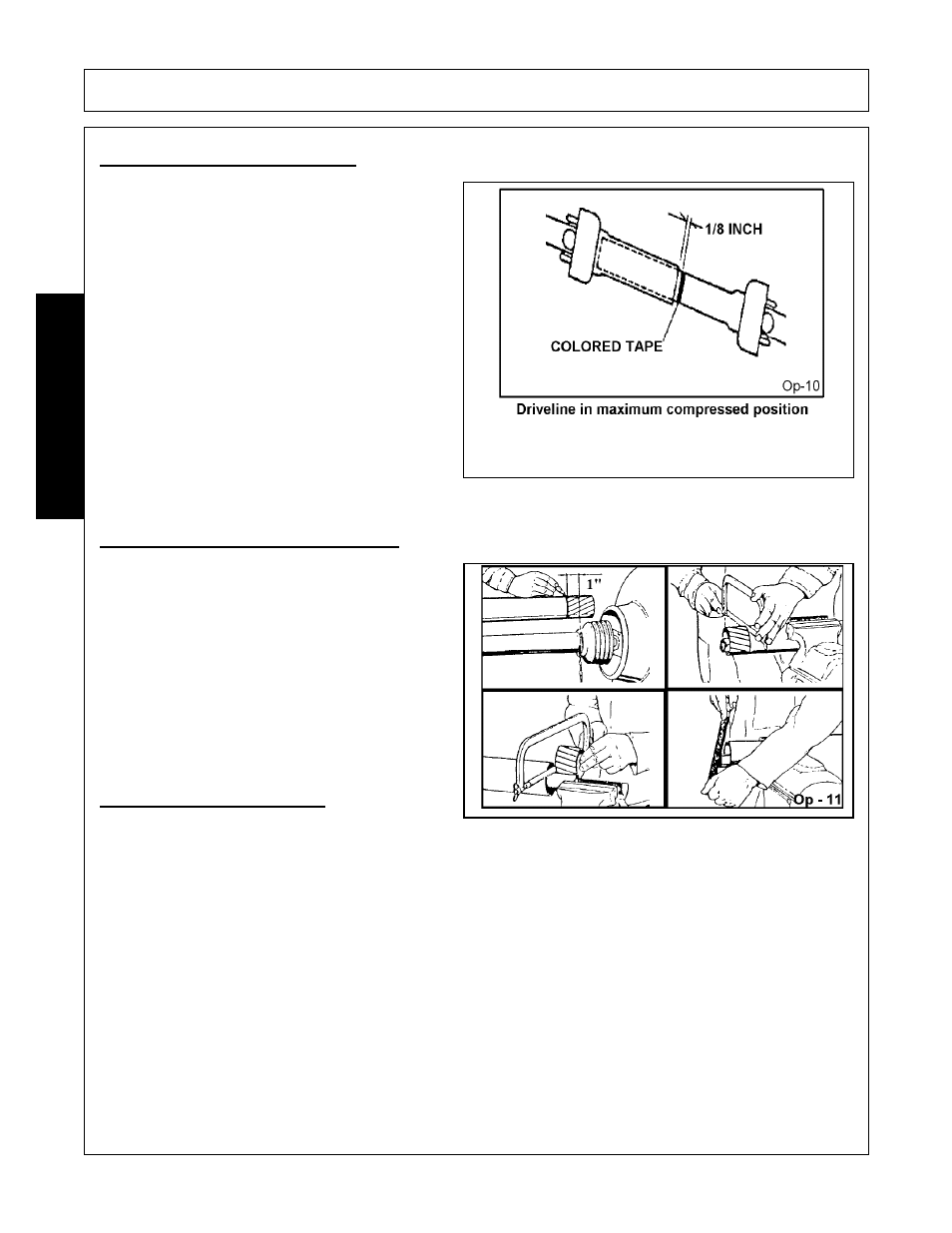 1/8 INCH

COLORED TAPE

Op-10

Driveline in maximum compressed position

1"

Op - 11